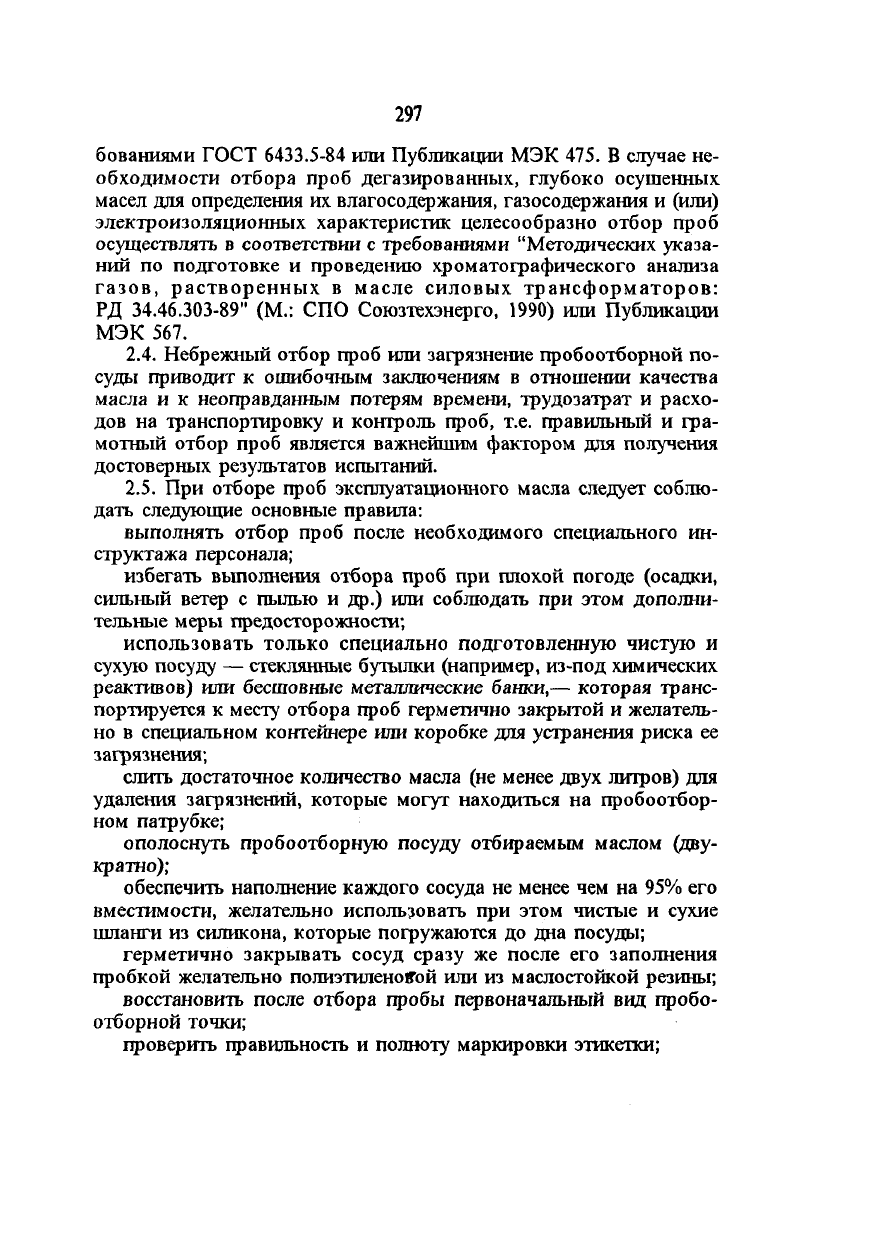 297

бованиями ГОСТ 6433.5-84 или Публикации МЭК 475. В случае необходимости отбора проб дегазированных, глубоко осушенных масел для определения их влагосодержания, газосодержания и (или) электроизоляционных характеристик целесообразно отбор проб осуществлять в соответствии с требованиями "Методических указаний по подготовке и проведению хроматографического анализа газов, растворенных в масле силовых трансформаторов: РД 34.46.303-89" (М.: СПО Союзтехэнерго, 1990) или Публикации МЭК 567.

2.4. Небрежный отбор проб или загрязнение пробоотборной посуды приводит к ошибочным заключениям в отношении качества масла и к неоправданным потерям времени, трудозатрат и расходов на транспортировку и контроль проб, т.е. правильный и грамотный отбор проб является важнейшим фактором для получения достоверных результатов испытаний.

2.5. При отборе проб эксплуатационного масла следует соблюдать следующие основные правила:

выполнять отбор проб после необходимого специального инструктажа персонала;

избегать выполнения отбора проб при плохой погоде (осадки, сильный ветер с пылью и др.) или соблюдать при этом дополнительные меры предосторожности;

использовать только специально подготовленную чистую и сухую посуду — стеклянные бутылки (например, из-под химических реактивов) или бесшовные металлические банки,— которая транспортируется к месту отбора проб герметично закрытой и желательно в специальном контейнере или коробке для устранения риска ее загрязнения;

слить достаточное количество масла (не менее двух литров) для удаления загрязнений, которые могут находиться на пробоотборном патрубке;

ополоснуть пробоотборную посуду отбираемым маслом (двукратно);

обеспечить наполнение каждого сосуда не менее чем на 95% его вместимости, желательно использовать при этом чистые и сухие шланги из силикона, которые погружаются до дна посуды;

герметично закрывать сосуд сразу же после его заполнения пробкой желательно полиэтиленовой или из маслостойкой резины;

восстановить после отбора пробы первоначальный вид пробоотборной точки;

проверить правильность и полноту маркировки этикетки;